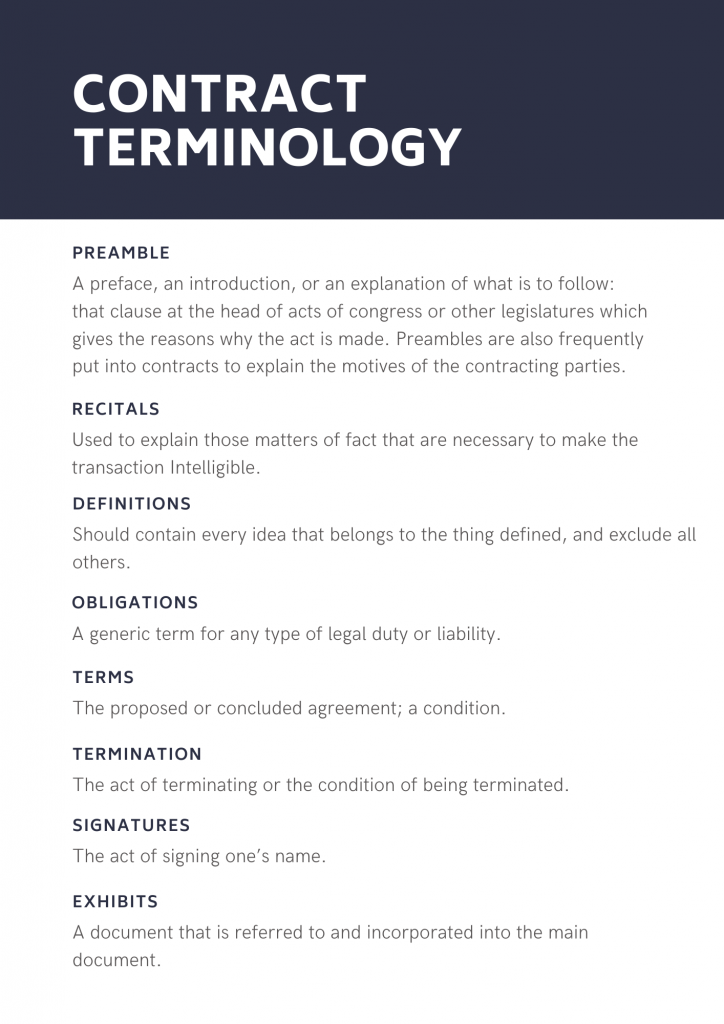 CONTRACT TERMINOLOGY

PREAMBLE

A preface, an introduction, or an explanation of what is to follow: that clause at the head of acts of congress or other legislatures which gives the reasons why the act is made. Preambles are also frequently put into contracts to explain the motives of the contracting parties.

RECITALS

Used to explain those matters of fact that are necessary to make the transaction Intelligible.

DEFINITIONS

Should contain every idea that belongs to the thing defined, and exclude all others.

OBLIGATIONS

A generic term for any type of legal duty or liability.

TERMS

The proposed or concluded agreement; a condition.

TERMINATION

The act of terminating or the condition of being terminated.

SIGNATURES

The act of signing one's name.

EXHIBITS

A document that is referred to and incorporated into the main document.